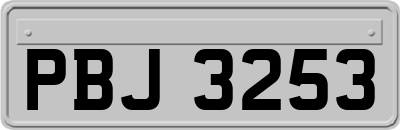 PBJ 3253